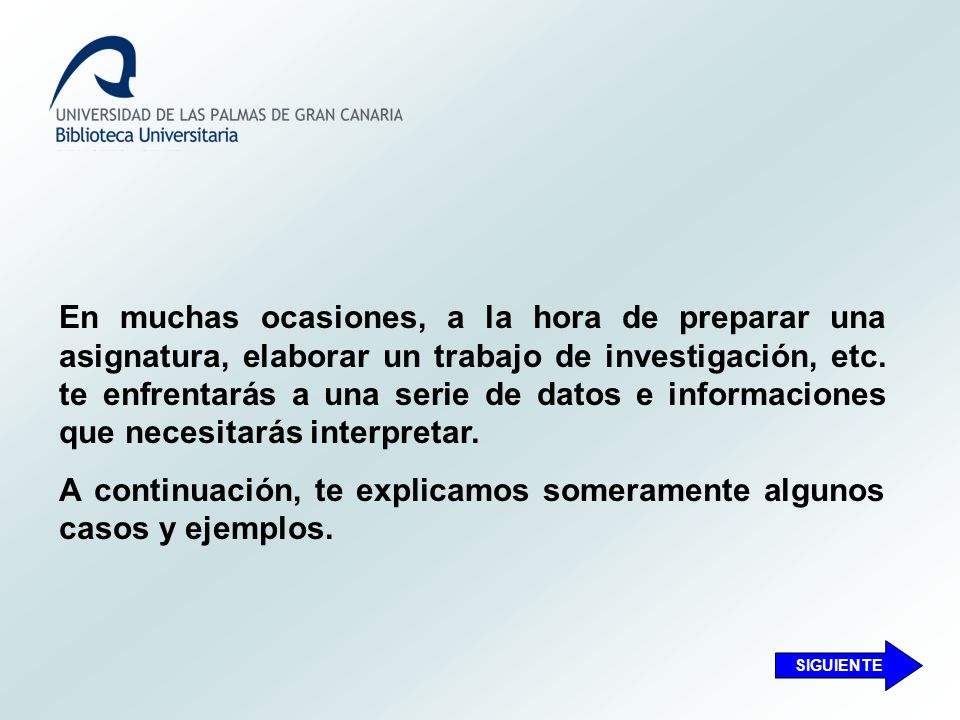 UNIVERSIDAD DE LAS PALMAS DE GRAN CANARIA
Biblioteca Universitaria

En muchas ocasiones, a la hora de preparar una asignatura, elaborar un trabajo de investigación, etc. te enfrentarás a una serie de datos e informaciones que necesitarás interpretar.

A continuación, te explicamos someramente algunos casos y ejemplos.

SIGUIENTE